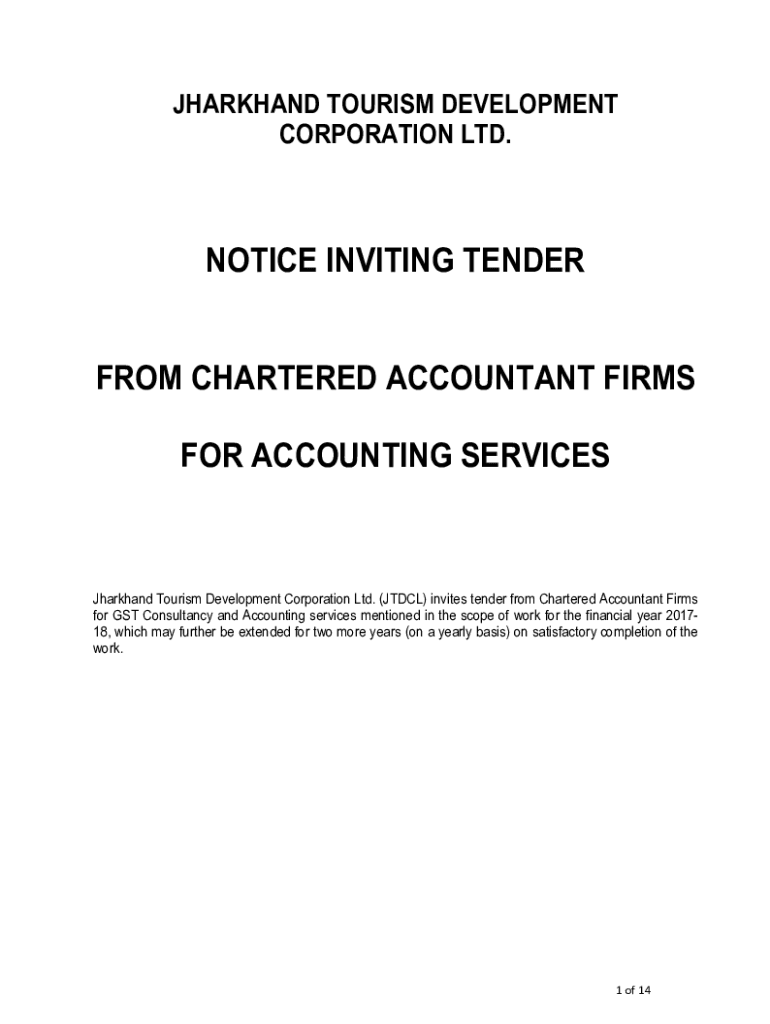 JHARKHAND TOURISM DEVELOPMENT CORPORATION LTD.

NOTICE INVITING TENDER

FROM CHARTERED ACCOUNTANT FIRMS

FOR ACCOUNTING SERVICES

Jharkhand Tourism Development Corporation Ltd. (JTDCL) invites tender from Chartered Accountant Firms for GST Consultancy and Accounting services mentioned in the scope of work for the financial year 2017-18, which may further be extended for two more years (on a yearly basis) on satisfactory completion of the work.

1 of 14